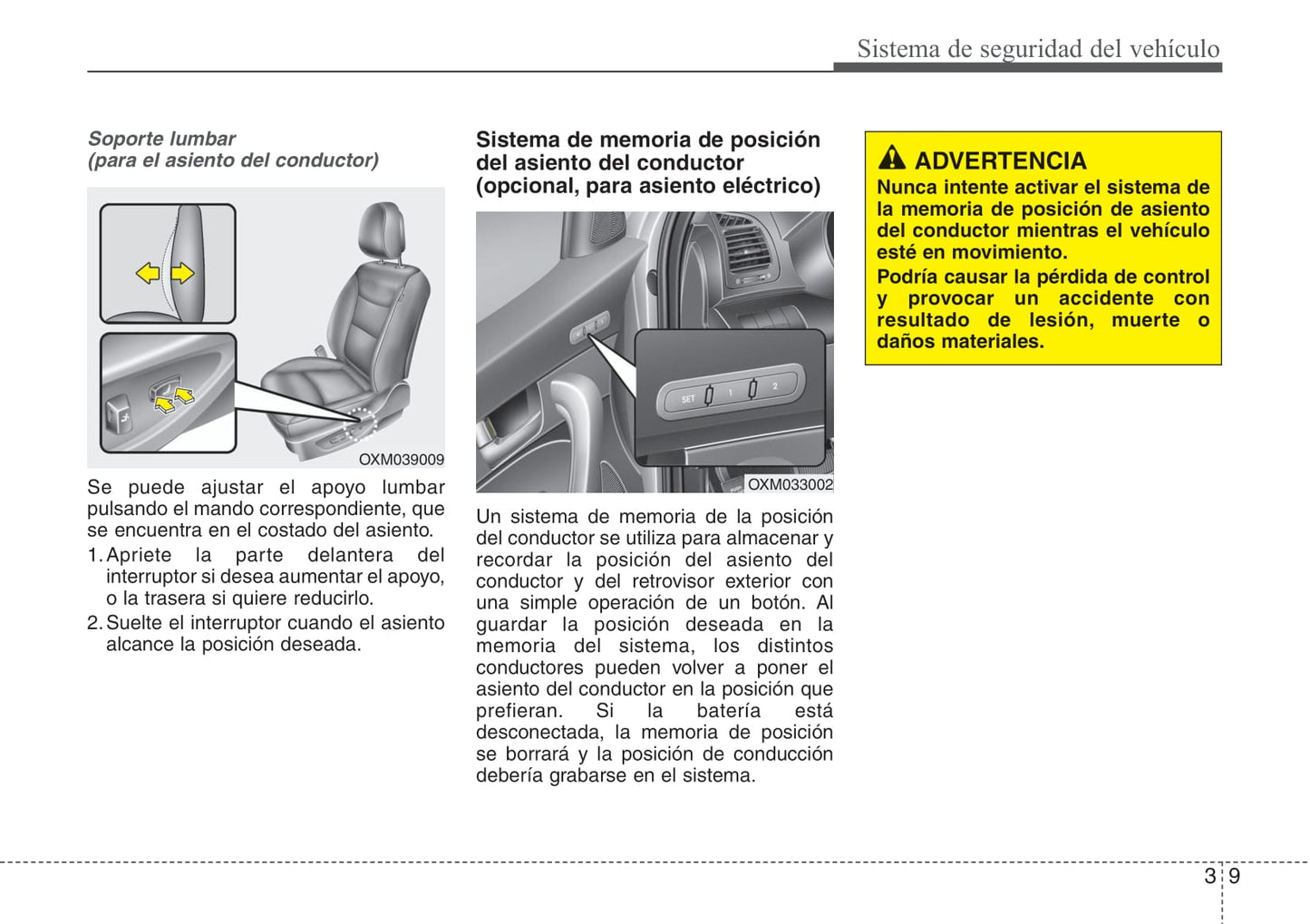 Sistema de seguridad del vehículo

Soporte lumbar
(para el asiento del conductor)

OXM039009

Se puede ajustar el apoyo lumbar pulsando el mando correspondiente, que se encuentra en el costado del asiento.

1. Apriete la parte delantera del interruptor si desea aumentar el apoyo, o la trasera si quiere reducirlo.
2. Suelte el interruptor cuando el asiento alcance la posición deseada.

Sistema de memoria de posición del asiento del conductor (opcional, para asiento eléctrico)

SET 1 2

OXM033002

Un sistema de memoria de la posición del conductor se utiliza para almacenar y recordar la posición del asiento del conductor y del retrovisor exterior con una simple operación de un botón. Al guardar la posición deseada en la memoria del sistema, los distintos conductores pueden volver a poner el asiento del conductor en la posición que prefieran. Si la batería está desconectada, la memoria de posición se borrará y la posición de conducción debería grabarse en el sistema.

ADVERTENCIA
Nunca intente activar el sistema de la memoria de posición de asiento del conductor mientras el vehículo esté en movimiento.
Podría causar la pérdida de control y provocar un accidente con resultado de lesión, muerte o daños materiales.

3 9